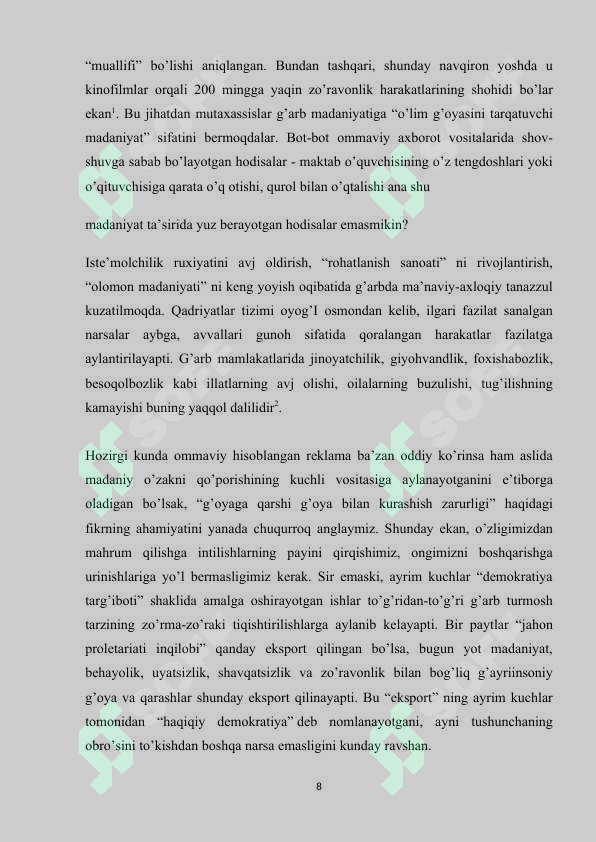 “muallifi” bo’lishi aniqlangan. Bundan tashqari, shunday navqiron yoshda u kinofilmlar orqali 200 mingga yaqin zo’ravonlik harakatlarining shohidi bo’lar ekan$^1$. Bu jihatdan mutaxassislar g’arb madaniyatiga “o’lim g’oyasini tarqatuvchi madaniyat” sifatini bermoqdalar. Bot-bot ommaviy axborot vositalarida shov-shuvga sabab bo’layotgan hodisalar - maktab o’quvchisining o’z tengdoshlari yoki o’qituvchisiga qarata o’q otishi, qurol bilan o’qtalishi ana shu

madaniyat ta’sirida yuz berayotgan hodisalar emasmikin?

Iste’molchilik ruxiyatini avj oldirish, “rohatlanish sanoati” ni rivojlantirish, “olomon madaniyati” ni keng yoyish oqibatida g’arbda ma’naviy-axloqiy tanazzul kuzatilmoqda. Qadriyatlar tizimi oyog’I osmondan kelib, ilgari fazilat sanalgan narsalar aybga, avvallari gunoh sifatida qoralangan harakatlar fazilatga aylantirilayapti. G’arb mamlakatlarida jinoyatchilik, giyohvandlik, foxishabozlik, besoqolbozlik kabi illatlarning avj olishi, oilalarning buzulishi, tug’ilishning kamayishi buning yaqqol dalilidir$^2$.

Hozirgi kunda ommaviy hisoblangan reklama ba’zan oddiy ko’rinsa ham aslida madaniy o’zakni qo’porishining kuchli vositasiga aylanayotganini e’tiborga oladigan bo’lsak, “g’oyaga qarshi g’oya bilan kurashish zarurligi” haqidagi fikrning ahamiyatini yanada chuqurroq anglaymiz. Shunday ekan, o’zligimizdan mahrum qilishga intilishlarning payini qirqishimiz, ongimizni boshqarishga urinishlariga yo’l bermasligimiz kerak. Sir emaski, ayrim kuchlar “demokratiya targ’iboti” shaklida amalga oshirayotgan ishlar to’g’ridan-to’g’ri g’arb turmosh tarzining zo’rma-zo’raki tiqishtirilishlarga aylanib kelayapti. Bir paytlar “jahon proletariati inqilobi” qanday eksport qilingan bo’lsa, bugun yot madaniyat, behayolik, uyatsizlik, shavqatsizlik va zo’ravonlik bilan bog’liq g’ayriinsoniy g’oya va qarashlar shunday eksport qilinayapti. Bu “eksport” ning ayrim kuchlar tomonidan “haqiqiy demokratiya” deb nomlanayotgani, ayni tushunchaning obro’sini to’kishdan boshqa narsa emasligini kunday ravshan.

8